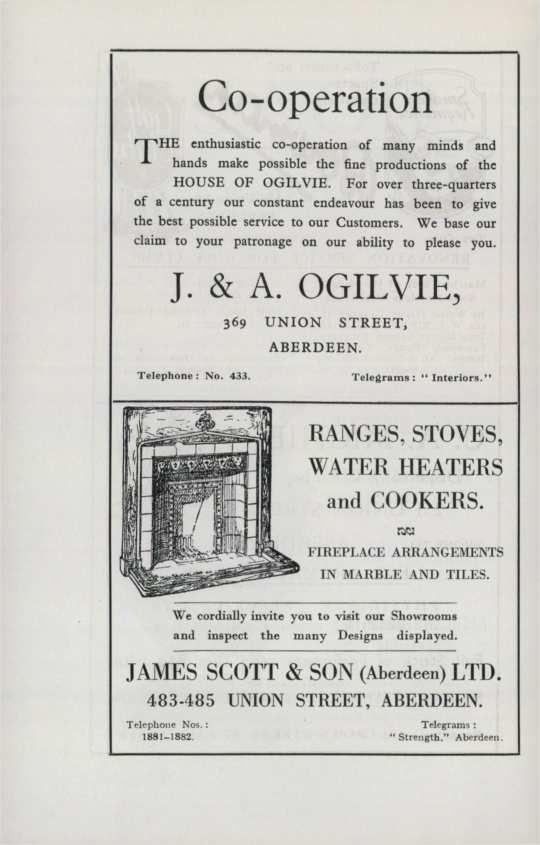 Co-operation

THE enthusiastic co-operation of many minds and hands make possible the fine productions of the HOUSE OF OGILVIE. For over three-quarters of a century our constant endeavour has been to give the best possible service to our Customers. We base our claim to your patronage on our ability to please you.

J. & A. OGILVIE,

369 UNION STREET,
ABERDEEN.

Telephone: No. 433.

Telegrams: "Interiors."

RANGES, STOVES, WATER HEATERS and COOKERS.

FIREPLACE ARRANGEMENTS IN MARBLE AND TILES.

We cordially invite you to visit our Showrooms and inspect the many Designs displayed.

JAMES SCOTT & SON (Aberdeen) LTD.
483-485 UNION STREET, ABERDEEN.

Telephone Nos.:
1881-1882.

Telegrams:
"Strength." Aberdeen.